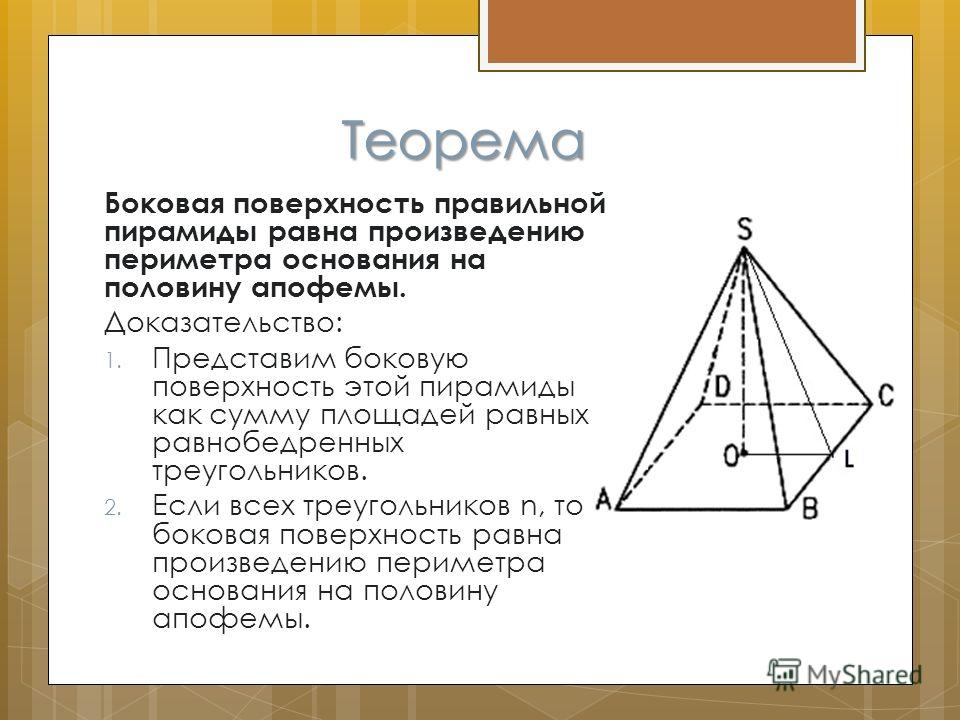 Теорема

Боковая поверхность правильной пирамиды равна произведению периметра основания на половину апофемы.

Доказательство:

1. Представим боковую поверхность этой пирамиды как сумму площадей равных равнобедренных треугольников.
2. Если всех треугольников n, то боковая поверхность равна произведению периметра основания на половину апофемы.

S
D
C
O
L
A
B

MyShared